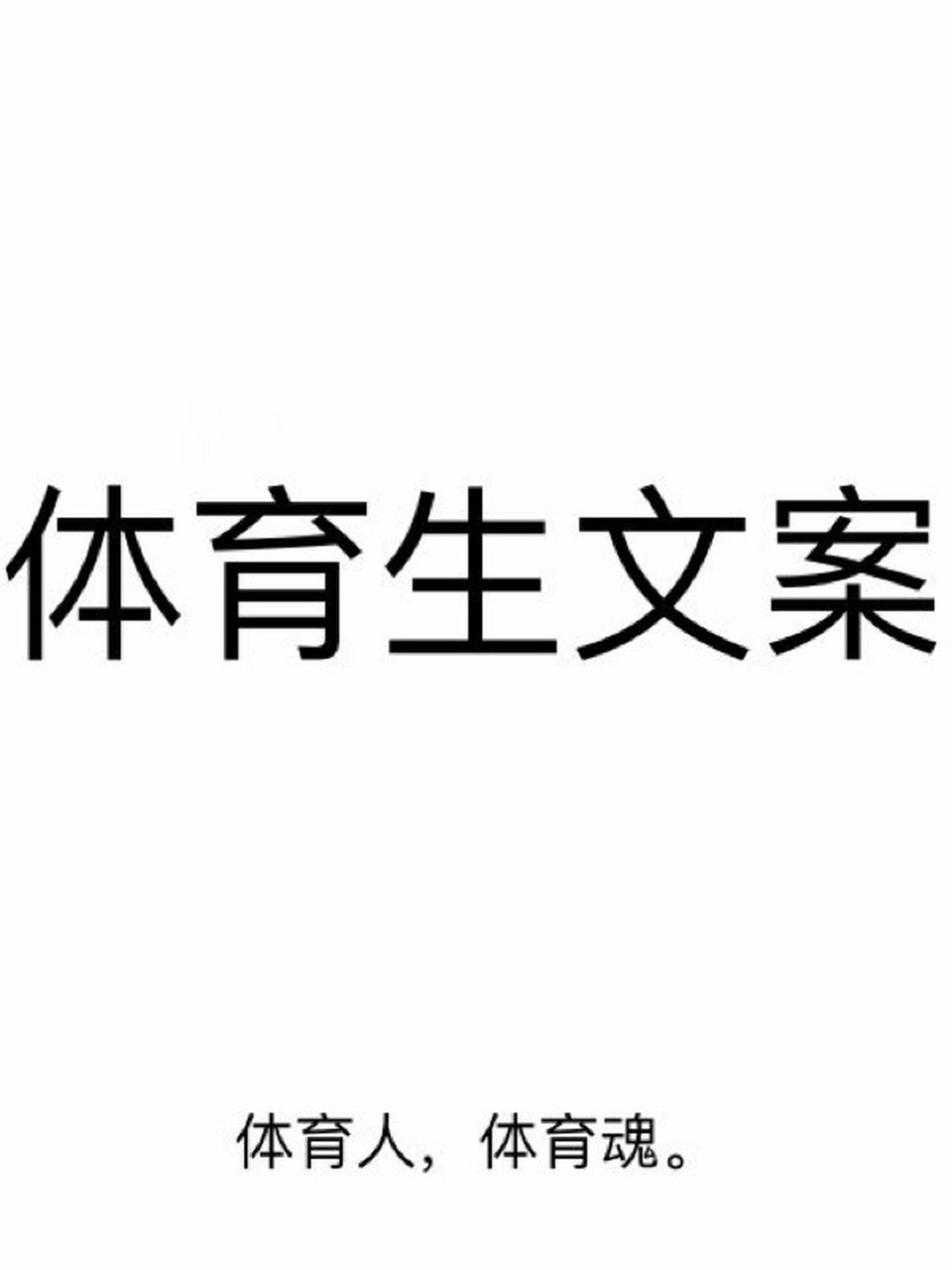 体育生文案

体育人，体育魂。